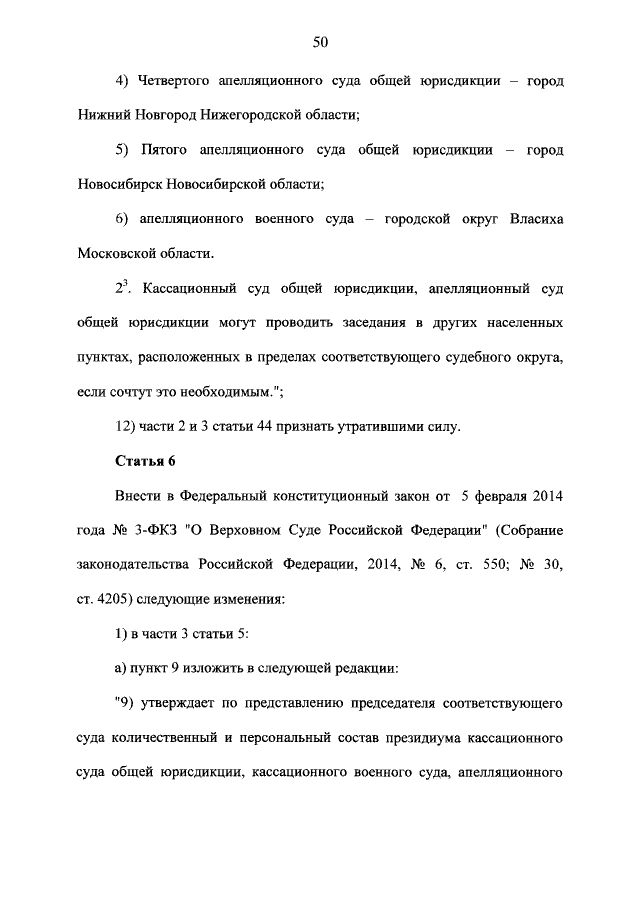 50

4) Четвертого апелляционного суда общей юрисдикции – город Нижний Новгород Нижегородской области;

5) Пятого апелляционного суда общей юрисдикции – город Новосибирск Новосибирской области;

6) апелляционного военного суда – городской округ Власиха Московской области.

$2^3$. Кассационный суд общей юрисдикции, апелляционный суд общей юрисдикции могут проводить заседания в других населенных пунктах, расположенных в пределах соответствующего судебного округа, если сочтут это необходимым.";

12) части 2 и 3 статьи 44 признать утратившими силу.

Статья 6

Внести в Федеральный конституционный закон от 5 февраля 2014 года № 3-ФКЗ "О Верховном Суде Российской Федерации" (Собрание законодательства Российской Федерации, 2014, № 6, ст. 550; № 30, ст. 4205) следующие изменения:

1) в части 3 статьи 5:

а) пункт 9 изложить в следующей редакции:

"9) утверждает по представлению председателя соответствующего суда количественный и персональный состав президиума кассационного суда общей юрисдикции, кассационного военного суда, апелляционного